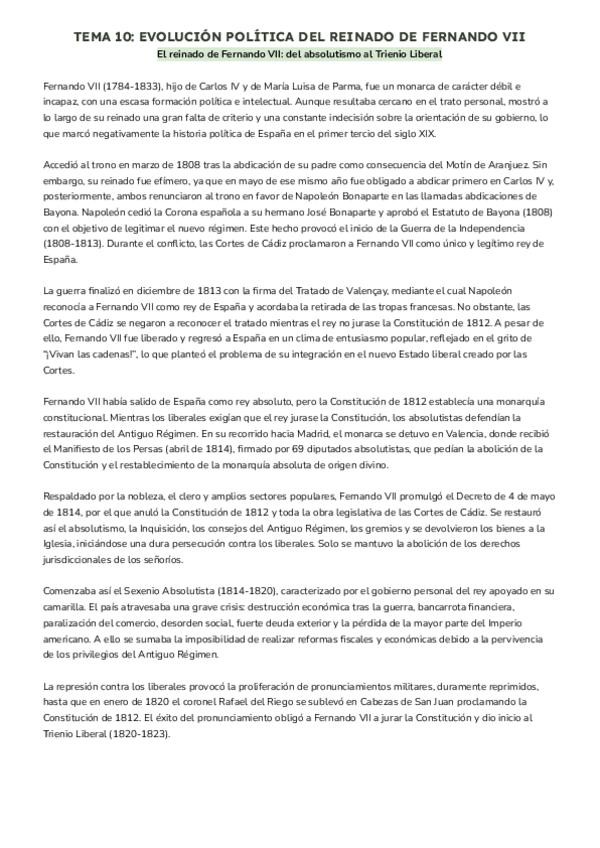 TEMA 10: EVOLUCIÓN POLÍTICA DEL REINADO DE FERNANDO VII

El reinado de Fernando VII: del absolutismo al Trienio Liberal

Fernando VII (1784-1833), hijo de Carlos IV y de María Luisa de Parma, fue un monarca de carácter débil e incapaz, con una escasa formación política e intelectual. Aunque resultaba cercano en el trato personal, mostró a lo largo de su reinado una gran falta de criterio y una constante indecisión sobre la orientación de su gobierno, lo que marcó negativamente la historia política de España en el primer tercio del siglo XIX.

Accedió al trono en marzo de 1808 tras la abdicación de su padre como consecuencia del Motín de Aranjuez. Sin embargo, su reinado fue efímero, ya que en mayo de ese mismo año fue obligado a abdicar primero en Carlos IV y, posteriormente, ambos renunciaron al trono en favor de Napoleón Bonaparte en las llamadas abdicaciones de Bayona. Napoleón cedió la Corona española a su hermano José Bonaparte y aprobó el Estatuto de Bayona (1808) con el objetivo de legitimar el nuevo régimen. Este hecho provocó el inicio de la Guerra de la Independencia (1808-1813). Durante el conflicto, las Cortes de Cádiz proclamaron a Fernando VII como único y legítimo rey de España.

La guerra finalizó en diciembre de 1813 con la firma del Tratado de Valençay, mediante el cual Napoleón reconocía a Fernando VII como rey de España y acordaba la retirada de las tropas francesas. No obstante, las Cortes de Cádiz se negaron a reconocer el tratado mientras el rey no jurase la Constitución de 1812. A pesar de ello, Fernando VII fue liberado y regresó a España en un clima de entusiasmo popular, reflejado en el grito de "¡Vivan las cadenas!", lo que planteó el problema de su integración en el nuevo Estado liberal creado por las Cortes.

Fernando VII había salido de España como rey absoluto, pero la Constitución de 1812 establecía una monarquía constitucional. Mientras los liberales exigían que el rey jurase la Constitución, los absolutistas defendían la restauración del Antiguo Régimen. En su recorrido hacia Madrid, el monarca se detuvo en Valencia, donde recibió el Manifiesto de los Persas (abril de 1814), firmado por 69 diputados absolutistas, que pedían la abolición de la Constitución y el restablecimiento de la monarquía absoluta de origen divino.

Respaldado por la nobleza, el clero y amplios sectores populares, Fernando VII promulgó el Decreto de 4 de mayo de 1814, por el que anuló la Constitución de 1812 y toda la obra legislativa de las Cortes de Cádiz. Se restauró así el absolutismo, la Inquisición, los consejos del Antiguo Régimen, los gremios y se devolvieron los bienes a la Iglesia, iniciándose una dura persecución contra los liberales. Solo se mantuvo la abolición de los derechos jurisdiccionales de los señoríos.

Comenzaba así el Sexenio Absolutista (1814-1820), caracterizado por el gobierno personal del rey apoyado en su camarilla. El país atravesaba una grave crisis: destrucción económica tras la guerra, bancarrota financiera, paralización del comercio, desorden social, fuerte deuda exterior y la pérdida de la mayor parte del Imperio americano. A ello se sumaba la imposibilidad de realizar reformas fiscales y económicas debido a la pervivencia de los privilegios del Antiguo Régimen.

La represión contra los liberales provocó la proliferación de pronunciamientos militares, duramente reprimidos, hasta que en enero de 1820 el coronel Rafael del Riego se sublevó en Cabezas de San Juan proclamando la Constitución de 1812. El éxito del pronunciamiento obligó a Fernando VII a jurar la Constitución y dio inicio al Trienio Liberal (1820-1823).